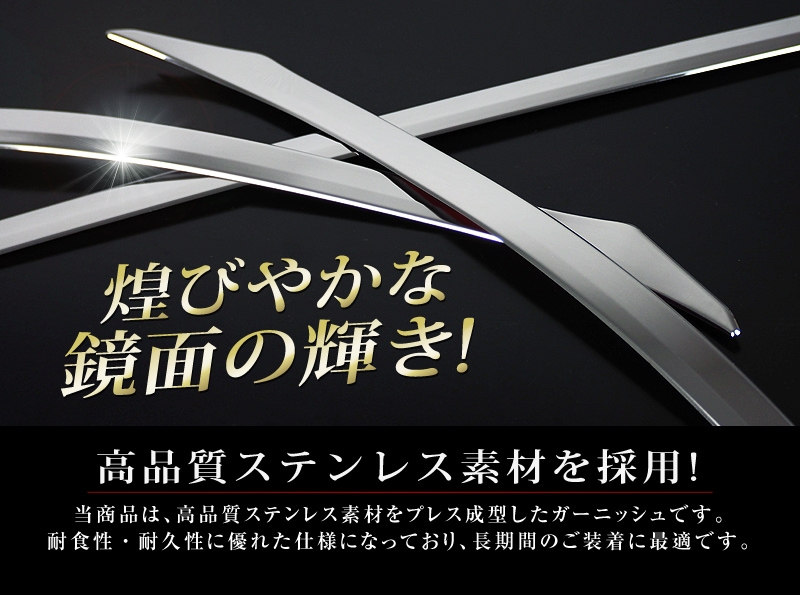 煌びやかな
鏡面の輝き!

高品質ステンレス素材を採用!

当商品は、高品質ステンレス素材をプレス成型したガーニッシュです。
耐食性・耐久性に優れた仕様になっており、長期間のご装着に最適です。